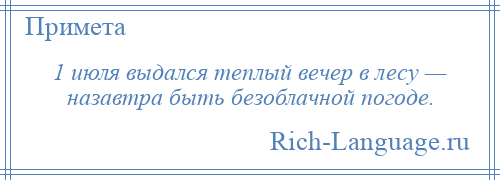 Примета

1 июля выдался теплый вечер в лесу — назавтра быть безоблачной погоде.

Rich-Language.ru